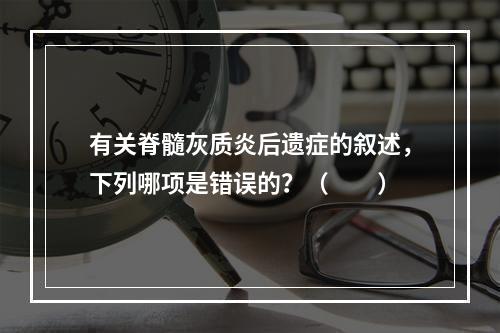 有关脊髓灰质炎后遗症的叙述，下列哪项是错误的？（　　）